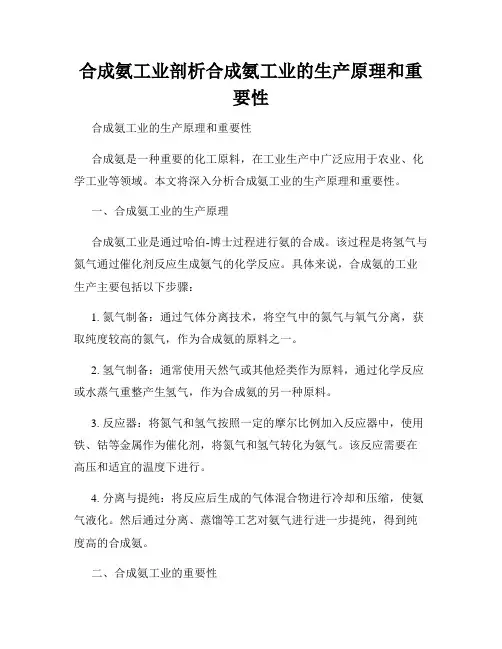 合成氨工业剖析合成氨工业的生产原理和重要性

合成氨工业的生产原理和重要性

合成氨是一种重要的化工原料，在工业生产中广泛应用于农业、化学工业等领域。本文将深入分析合成氨工业的生产原理和重要性。

一、合成氨工业的生产原理

合成氨工业是通过哈伯-博士过程进行氨的合成。该过程是将氢气与氮气通过催化剂反应生成氨气的化学反应。具体来说，合成氨的工业生产主要包括以下步骤：

1. 氮气制备：通过气体分离技术，将空气中的氮气与氧气分离，获取纯度较高的氮气，作为合成氨的原料之一。

2. 氢气制备：通常使用天然气或其他烃类作为原料，通过化学反应或水蒸气重整产生氢气，作为合成氨的另一种原料。

3. 反应器：将氮气和氢气按照一定的摩尔比例加入反应器中，使用铁、钴等金属作为催化剂，将氮气和氢气转化为氨气。该反应需要在高压和适宜的温度下进行。

4. 分离与提纯：将反应后生成的气体混合物进行冷却和压缩，使氨气液化。然后通过分离、蒸馏等工艺对氨气进行进一步提纯，得到纯度高的合成氨。

二、合成氨工业的重要性